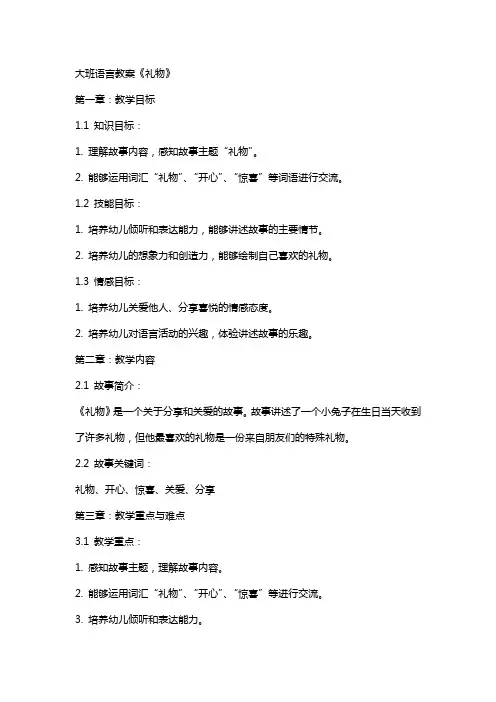 大班语言教案《礼物》

第一章：教学目标

1.1 知识目标：

1. 理解故事内容，感知故事主题“礼物”。

2. 能够运用词汇“礼物”、“开心”、“惊喜”等词语进行交流。

1.2 技能目标：

1. 培养幼儿倾听和表达能力，能够讲述故事的主要情节。

2. 培养幼儿的想象力和创造力，能够绘制自己喜欢的礼物。

1.3 情感目标：

1. 培养幼儿关爱他人、分享喜悦的情感态度。

2. 培养幼儿对语言活动的兴趣，体验讲述故事的乐趣。

第二章：教学内容

2.1 故事简介：

《礼物》是一个关于分享和关爱的故事。故事讲述了一个小兔子在生日当天收到了许多礼物，但他最喜欢的礼物是一份来自朋友们的特殊礼物。

2.2 故事关键词：

礼物、开心、惊喜、关爱、分享

第三章：教学重点与难点

3.1 教学重点：

1. 感知故事主题，理解故事内容。

2. 能够运用词汇“礼物”、“开心”、“惊喜”等进行交流。

3. 培养幼儿倾听和表达能力。